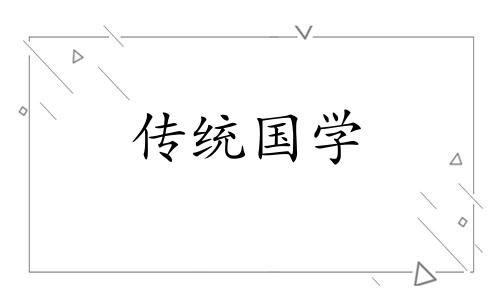 传统国学